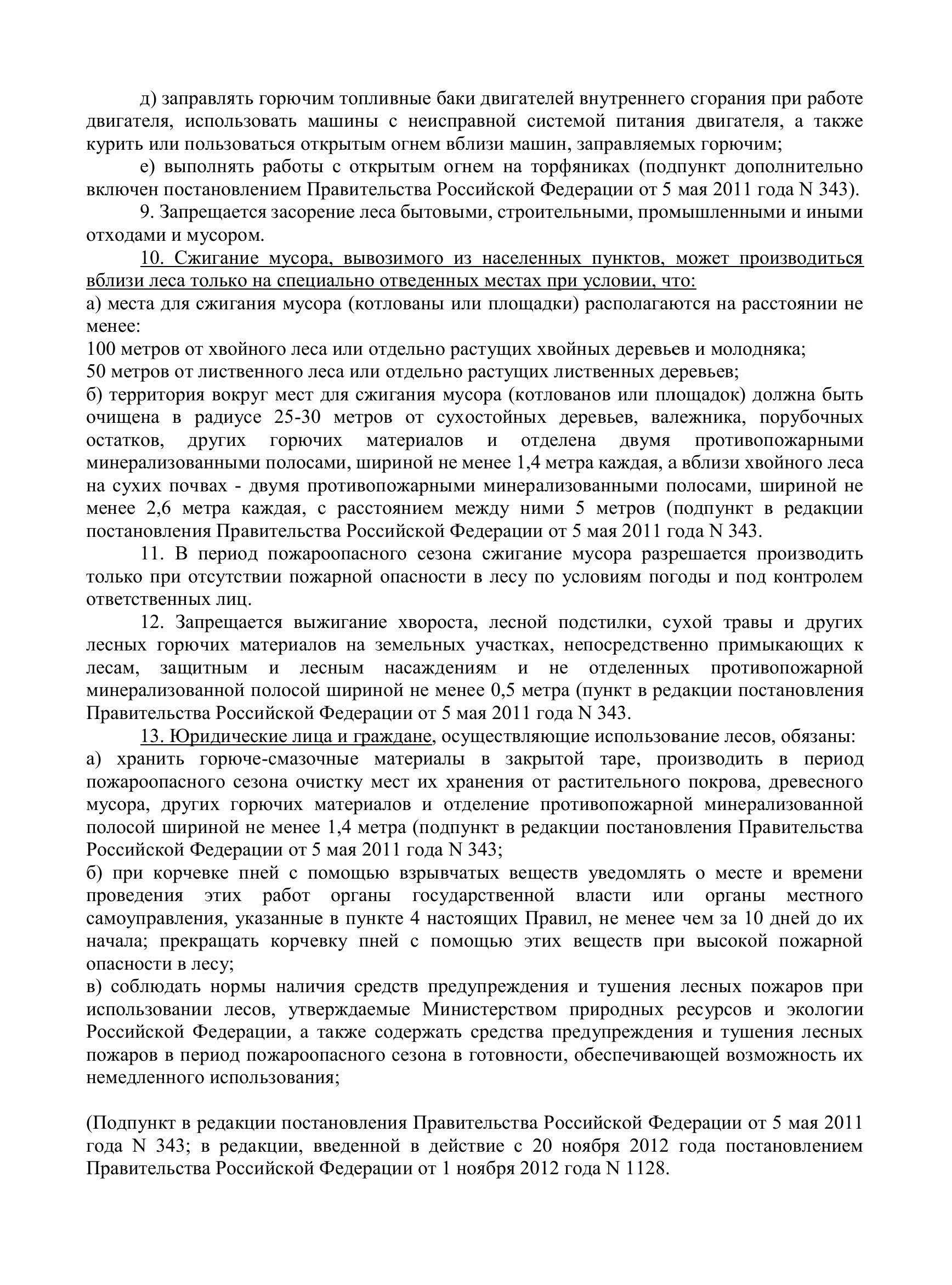 д) заправлять горючим топливные баки двигателей внутреннего сгорания при работе двигателя, использовать машины с неисправной системой питания двигателя, а также курить или пользоваться открытым огнем вблизи машин, заправляемых горючим;

е) выполнять работы с открытым огнем на торфяниках (подпункт дополнительно включен постановлением Правительства Российской Федерации от 5 мая 2011 года N 343).

9. Запрещается засорение леса бытовыми, строительными, промышленными и иными отходами и мусором.

10. Сжигание мусора, вывозимого из населенных пунктов, может производиться вблизи леса только на специально отведенных местах при условии, что:
а) места для сжигания мусора (котлованы или площадки) располагаются на расстоянии не менее:
100 метров от хвойного леса или отдельно растущих хвойных деревьев и молодняка;
50 метров от лиственного леса или отдельно растущих лиственных деревьев;
б) территория вокруг мест для сжигания мусора (котлованов или площадок) должна быть очищена в радиусе 25-30 метров от сухостойных деревьев, валежника, порубочных остатков, других горючих материалов и отделена двумя противопожарными минерализованными полосами, шириной не менее 1,4 метра каждая, а вблизи хвойного леса на сухих почвах - двумя противопожарными минерализованными полосами, шириной не менее 2,6 метра каждая, с расстоянием между ними 5 метров (подпункт в редакции постановления Правительства Российской Федерации от 5 мая 2011 года N 343.

11. В период пожароопасного сезона сжигание мусора разрешается производить только при отсутствии пожарной опасности в лесу по условиям погоды и под контролем ответственных лиц.

12. Запрещается выжигание хвороста, лесной подстилки, сухой травы и других лесных горючих материалов на земельных участках, непосредственно примыкающих к лесам, защитным и лесным насаждениям и не отделенных противопожарной минерализованной полосой шириной не менее 0,5 метра (пункт в редакции постановления Правительства Российской Федерации от 5 мая 2011 года N 343.

13. Юридические лица и граждане, осуществляющие использование лесов, обязаны:
а) хранить горюче-смазочные материалы в закрытой таре, производить в период пожароопасного сезона очистку мест их хранения от растительного покрова, древесного мусора, других горючих материалов и отделение противопожарной минерализованной полосой шириной не менее 1,4 метра (подпункт в редакции постановления Правительства Российской Федерации от 5 мая 2011 года N 343;
б) при корчевке пней с помощью взрывчатых веществ уведомлять о месте и времени проведения этих работ органы государственной власти или органы местного самоуправления, указанные в пункте 4 настоящих Правил, не менее чем за 10 дней до их начала; прекращать корчевку пней с помощью этих веществ при высокой пожарной опасности в лесу;
в) соблюдать нормы наличия средств предупреждения и тушения лесных пожаров при использовании лесов, утверждаемые Министерством природных ресурсов и экологии Российской Федерации, а также содержать средства предупреждения и тушения лесных пожаров в период пожароопасного сезона в готовности, обеспечивающей возможность их немедленного использования;

(Подпункт в редакции постановления Правительства Российской Федерации от 5 мая 2011 года N 343; в редакции, введенной в действие с 20 ноября 2012 года постановлением Правительства Российской Федерации от 1 ноября 2012 года N 1128.